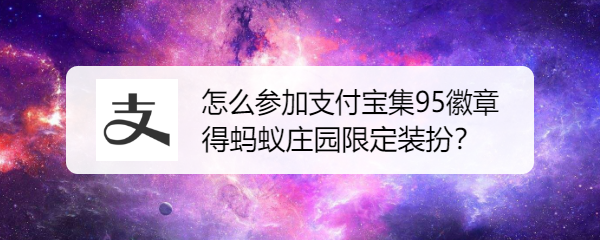 支

怎么参加支付宝集95徽章得蚂蚁庄园限定装扮？